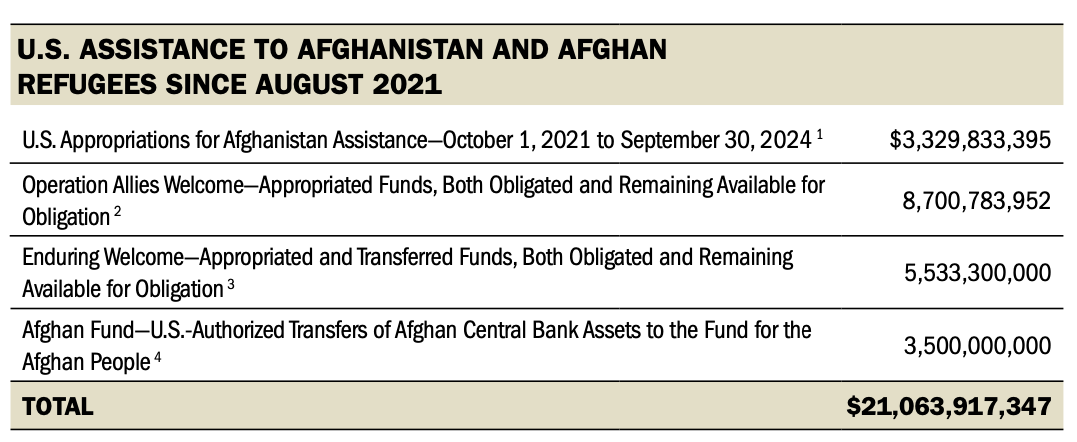 U.S. ASSISTANCE TO AFGHANISTAN AND AFGHAN REFUGEES SINCE AUGUST 2021

| U.S. Appropriations for Afghanistan Assistance—October 1, 2021 to September 30, 2024 $^{1}$ | $3,329,833,395 |
|---|---|
| Operation Allies Welcome—Appropriated Funds, Both Obligated and Remaining Available for Obligation $^{2}$ | 8,700,783,952 |
| Enduring Welcome—Appropriated and Transferred Funds, Both Obligated and Remaining Available for Obligation $^{3}$ | 5,533,300,000 |
| Afghan Fund—U.S.-Authorized Transfers of Afghan Central Bank Assets to the Fund for the Afghan People $^{4}$ | 3,500,000,000 |
| TOTAL | $21,063,917,347 |